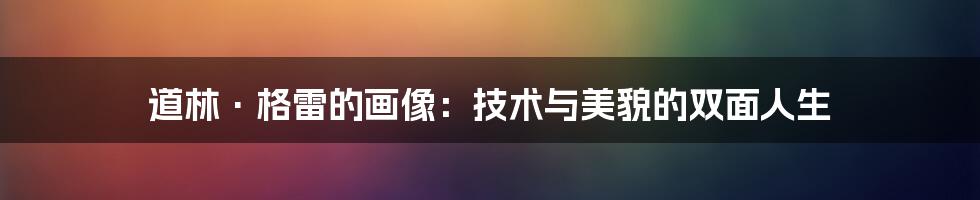 道林·格雷的画像：技术与美貌的双面人生